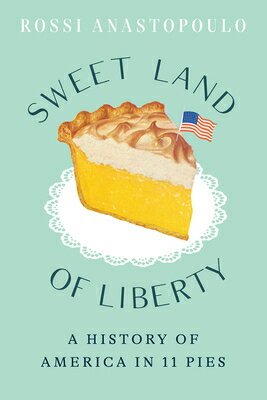 ROSSI ANASTOPOULO

SWEET LAND

OF LIBERTY

A HISTORY OF AMERICA IN 11 PIES